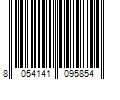 8 054141 095854